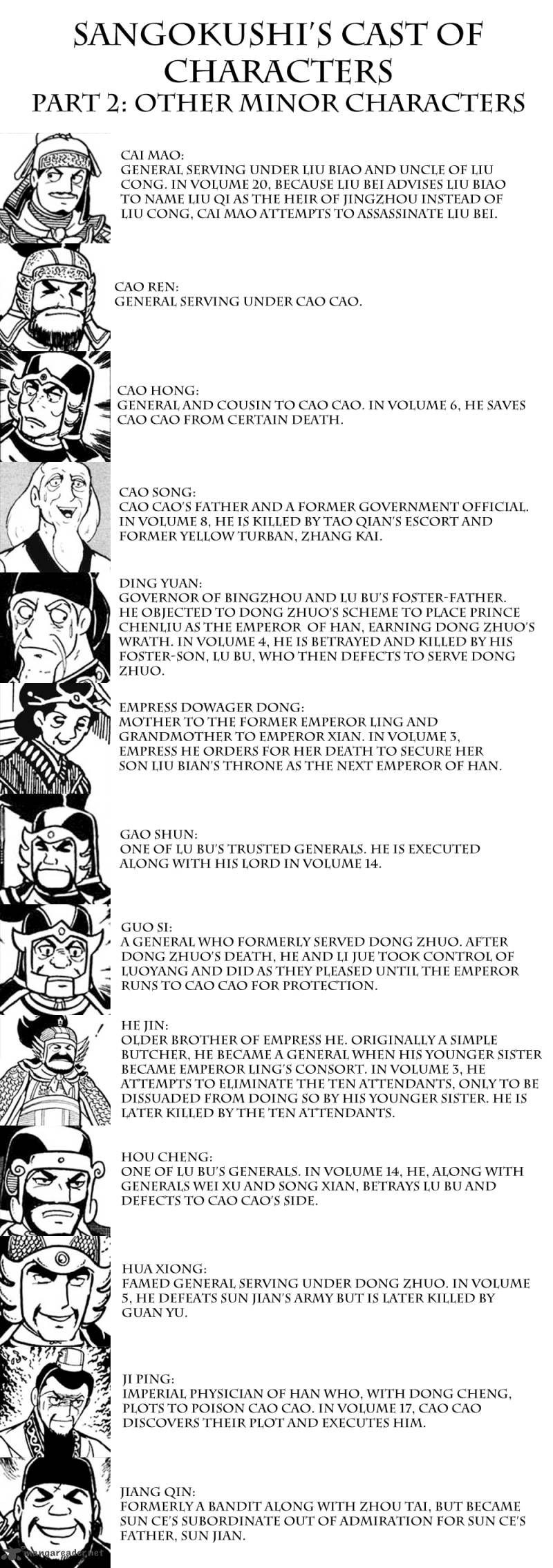 SANGOKUSHI'S CAST OF CHARACTERS
PART 2: OTHER MINOR CHARACTERS

CAI MAO:
GENERAL SERVING UNDER LIU BIAO AND UNCLE OF LIU CONG. IN VOLUME 20, BECAUSE LIU BEI ADVISES LIU BIAO TO NAME LIU QI AS THE HEIR OF JINGZHOU INSTEAD OF LIU CONG, CAI MAO ATTEMPTS TO ASSASSINATE LIU BEI.

CAO REN:
GENERAL SERVING UNDER CAO CAO.

CAO HONG:
GENERAL AND COUSIN TO CAO CAO. IN VOLUME 6, HE SAVES CAO CAO FROM CERTAIN DEATH.

CAO SONG:
CAO CAO'S FATHER AND A FORMER GOVERNMENT OFFICIAL. IN VOLUME 8, HE IS KILLED BY TAO QIAN'S ESCORT AND FORMER YELLOW TURBAN, ZHANG KAI.

DING YUAN:
GOVERNOR OF BINGZHOU AND LU BU'S FOSTER-FATHER. HE OBJECTED TO DONG ZHUO'S SCHEME TO PLACE PRINCE CHENLIU AS THE EMPEROR OF HAN, EARNING DONG ZHUO'S WRATH. IN VOLUME 4, HE IS BETRAYED AND KILLED BY HIS FOSTER-SON, LU BU, WHO THEN DEFECTS TO SERVE DONG ZHUO.

EMPRESS DOWAGER DONG:
MOTHER TO THE FORMER EMPEROR LING AND GRANDMOTHER TO EMPEROR XIAN. IN VOLUME 3, EMPRESS HE ORDERS FOR HER DEATH TO SECURE HER SON LIU BIAN'S THRONE AS THE NEXT EMPEROR OF HAN.

GAO SHUN:
ONE OF LU BU'S TRUSTED GENERALS. HE IS EXECUTED ALONG WITH HIS LORD IN VOLUME 14.

GUO SI:
A GENERAL WHO FORMERLY SERVED DONG ZHUO. AFTER DONG ZHUO'S DEATH, HE AND LI JUE TOOK CONTROL OF LUOYANG AND DID AS THEY PLEASED UNTIL THE EMPEROR RUNS TO CAO CAO FOR PROTECTION.

HE JIN:
OLDER BROTHER OF EMPRESS HE. ORIGINALLY A SIMPLE BUTCHER, HE BECAME A GENERAL WHEN HIS YOUNGER SISTER BECAME EMPEROR LING'S CONSORT. IN VOLUME 3, HE ATTEMPTS TO ELIMINATE THE TEN ATTENDANTS, ONLY TO BE DISSUADED FROM DOING SO BY HIS YOUNGER SISTER. HE IS LATER KILLED BY THE TEN ATTENDANTS.

HOU CHENG:
ONE OF LU BU'S GENERALS. IN VOLUME 14, HE, ALONG WITH GENERALS WEI XU AND SONG XIAN, BETRAYS LU BU AND DEFECTS TO CAO CAO'S SIDE.

HUA XIONG:
FAMED GENERAL SERVING UNDER DONG ZHUO. IN VOLUME 5, HE DEFEATS SUN JIAN'S ARMY BUT IS LATER KILLED BY GUAN YU.

JI PING:
IMPERIAL PHYSICIAN OF HAN WHO, WITH DONG CHENG, PLOTS TO POISON CAO CAO. IN VOLUME 17, CAO CAO DISCOVERS THEIR PLOT AND EXECUTES HIM.

JIANG QIN:
FORMERLY A BANDIT ALONG WITH ZHOU TAI, BUT BECAME SUN CE'S SUBORDINATE OUT OF ADMIRATION FOR SUN CE'S FATHER, SUN JIAN.

mangareader.net